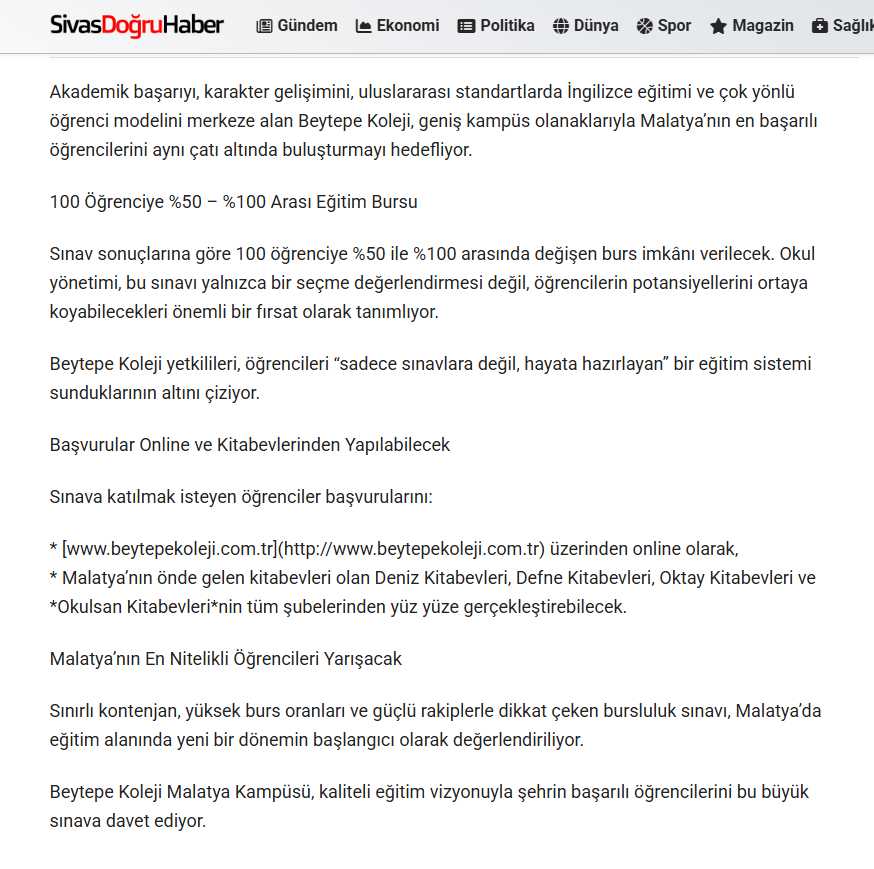 SivasDoğruHaber Gündem Ekonomi Politika Dünya Spor Magazin Sağlık

Akademik başarıyı, karakter gelişimini, uluslararası standartlarda İngilizce eğitimi ve çok yönlü öğrenci modelini merkeze alan Beytepe Koleji, geniş kampüs olanaklarıyla Malatya'nın en başarılı öğrencilerini aynı çatı altında buluşturmayı hedefliyor.

100 Öğrenciye %50 – %100 Arası Eğitim Bursu

Sınav sonuçlarına göre 100 öğrenciye %50 ile %100 arasında değişen burs imkânı verilecek. Okul yönetimi, bu sınavı yalnızca bir seçme değerlendirmesi değil, öğrencilerin potansiyellerini ortaya koyabilecekleri önemli bir fırsat olarak tanımlıyor.

Beytepe Koleji yetkilileri, öğrencileri "sadece sınavlara değil, hayata hazırlayan" bir eğitim sistemi sunduklarının altını çiziyor.

Başvurular Online ve Kitabevlerinden Yapılabilecek

Sınava katılmak isteyen öğrenciler başvurularını:

* [www.beytepekoleji.com.tr](http://www.beytepekoleji.com.tr) üzerinden online olarak,
* Malatya'nın önde gelen kitabevleri olan Deniz Kitabevleri, Defne Kitabevleri, Oktay Kitabevleri ve *Okulsan Kitabevleri*nin tüm şubelerinden yüz yüze gerçekleştirebilecek.

Malatya'nın En Nitelikli Öğrencileri Yarışacak

Sınırlı kontenjan, yüksek burs oranları ve güçlü rakiplerle dikkat çeken bursluluk sınavı, Malatya'da eğitim alanında yeni bir dönemin başlangıcı olarak değerlendiriliyor.

Beytepe Koleji Malatya Kampüsü, kaliteli eğitim vizyonuyla şehrin başarılı öğrencilerini bu büyük sınava davet ediyor.